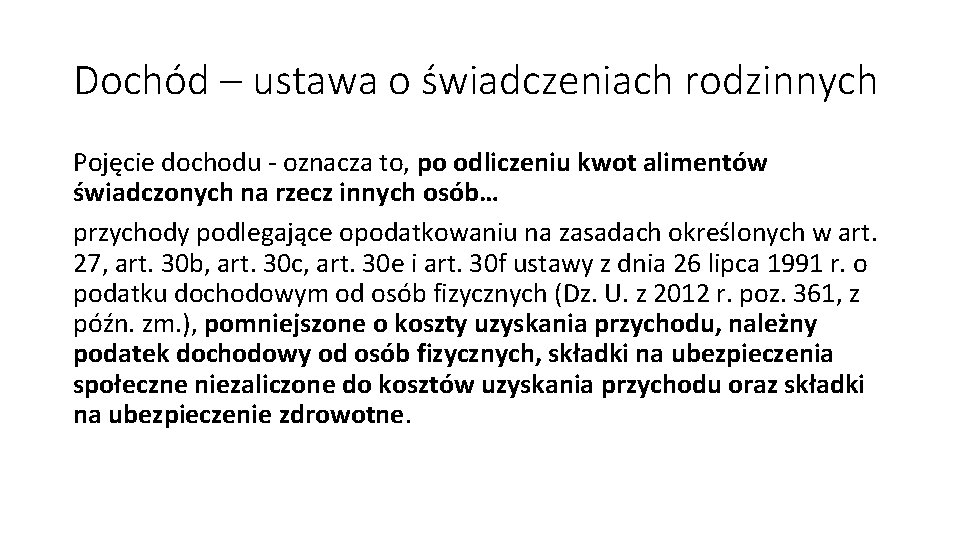 Dochód – ustawa o świadczeniach rodzinnych

Pojęcie dochodu - oznacza to, po odliczeniu kwot alimentów świadczonych na rzecz innych osób…

przychody podlegające opodatkowaniu na zasadach określonych w art. 27, art. 30b, art. 30c, art. 30e i art. 30f ustawy z dnia 26 lipca 1991 r. o podatku dochodowym od osób fizycznych (Dz. U. z 2012 r. poz. 361, z późn. zm.), pomniejszone o koszty uzyskania przychodu, należny podatek dochodowy od osób fizycznych, składki na ubezpieczenia społeczne niezaliczone do kosztów uzyskania przychodu oraz składki na ubezpieczenie zdrowotne.